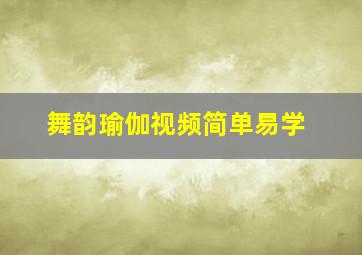 舞韵瑜伽视频简单易学